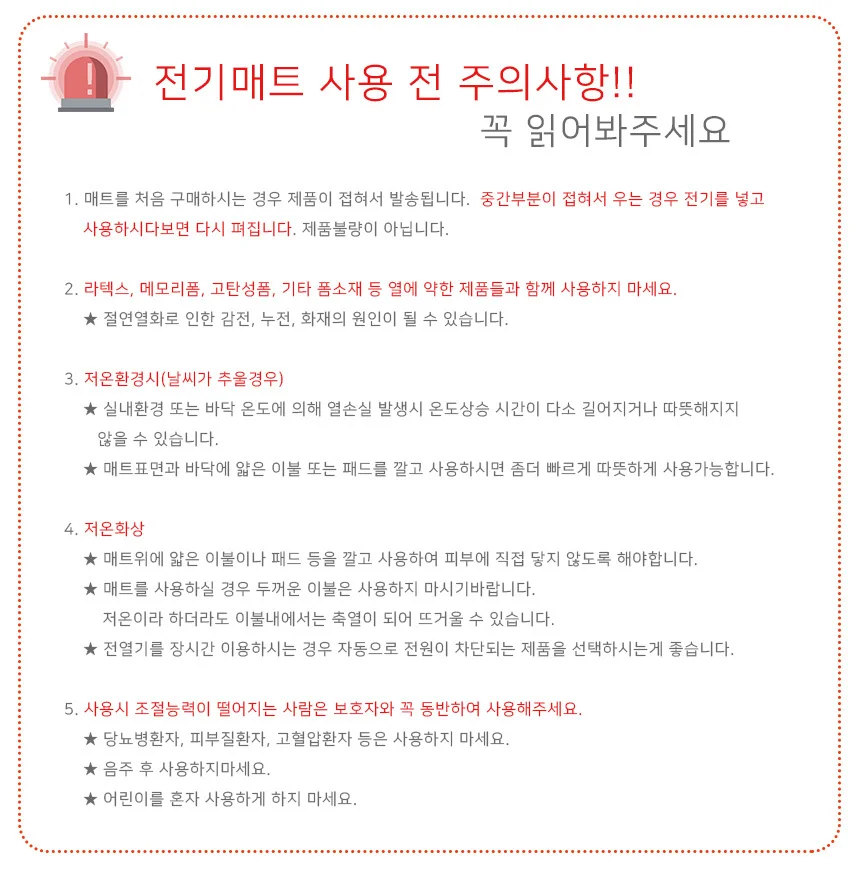 전기매트 사용 전 주의사항!!
꼭 읽어봐주세요

1. 매트를 처음 구매하시는 경우 제품이 접혀서 발송됩니다. 중간부분이 접혀서 우는 경우 전기를 넣고 사용하시다보면 다시 펴집니다. 제품불량이 아닙니다.

2. 라텍스, 메모리폼, 고탄성폼, 기타 폼소재 등 열에 약한 제품들과 함께 사용하지 마세요.
★ 절연열화로 인한 감전, 누전, 화재의 원인이 될 수 있습니다.

3. 저온환경시(날씨가 추울경우)
★ 실내환경 또는 바닥 온도에 의해 열손실 발생시 온도상승 시간이 다소 길어지거나 따뜻해지지 않을 수 있습니다.
★ 매트표면과 바닥에 얇은 이불 또는 패드를 깔고 사용하시면 좀더 빠르게 따뜻하게 사용가능합니다.

4. 저온화상
★ 매트위에 얇은 이불이나 패드 등을 깔고 사용하여 피부에 직접 닿지 않도록 해야합니다.
★ 매트를 사용하실 경우 두꺼운 이불은 사용하지 마시기바랍니다.
저온이라 하더라도 이불내에서는 축열이 되어 뜨거울 수 있습니다.
★ 전열기를 장시간 이용하시는 경우 자동으로 전원이 차단되는 제품을 선택하시는게 좋습니다.

5. 사용시 조절능력이 떨어지는 사람은 보호자와 꼭 동반하여 사용해주세요.
★ 당뇨병환자, 피부질환자, 고혈압환자 등은 사용하지 마세요.
★ 음주 후 사용하지마세요.
★ 어린이를 혼자 사용하게 하지 마세요.